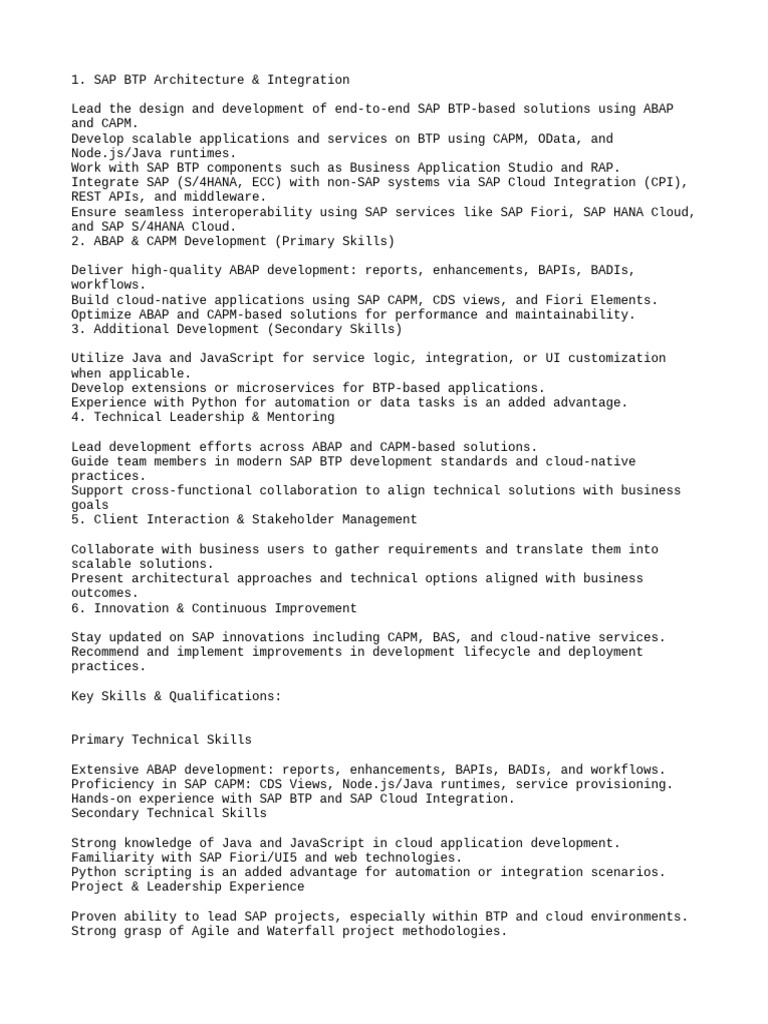 1. SAP BTP Architecture & Integration

Lead the design and development of end-to-end SAP BTP-based solutions using ABAP and CAPM.
Develop scalable applications and services on BTP using CAPM, OData, and Node.js/Java runtimes.
Work with SAP BTP components such as Business Application Studio and RAP.
Integrate SAP (S/4HANA, ECC) with non-SAP systems via SAP Cloud Integration (CPI), REST APIs, and middleware.
Ensure seamless interoperability using SAP services like SAP Fiori, SAP HANA Cloud, and SAP S/4HANA Cloud.
2. ABAP & CAPM Development (Primary Skills)

Deliver high-quality ABAP development: reports, enhancements, BAPIs, BADIs, workflows.
Build cloud-native applications using SAP CAPM, CDS views, and Fiori Elements.
Optimize ABAP and CAPM-based solutions for performance and maintainability.
3. Additional Development (Secondary Skills)

Utilize Java and JavaScript for service logic, integration, or UI customization when applicable.
Develop extensions or microservices for BTP-based applications.
Experience with Python for automation or data tasks is an added advantage.
4. Technical Leadership & Mentoring

Lead development efforts across ABAP and CAPM-based solutions.
Guide team members in modern SAP BTP development standards and cloud-native practices.
Support cross-functional collaboration to align technical solutions with business goals
5. Client Interaction & Stakeholder Management

Collaborate with business users to gather requirements and translate them into scalable solutions.
Present architectural approaches and technical options aligned with business outcomes.
6. Innovation & Continuous Improvement

Stay updated on SAP innovations including CAPM, BAS, and cloud-native services.
Recommend and implement improvements in development lifecycle and deployment practices.

Key Skills & Qualifications:

Primary Technical Skills

Extensive ABAP development: reports, enhancements, BAPIs, BADIs, and workflows.
Proficiency in SAP CAPM: CDS Views, Node.js/Java runtimes, service provisioning.
Hands-on experience with SAP BTP and SAP Cloud Integration.
Secondary Technical Skills

Strong knowledge of Java and JavaScript in cloud application development.
Familiarity with SAP Fiori/UI5 and web technologies.
Python scripting is an added advantage for automation or integration scenarios.
Project & Leadership Experience

Proven ability to lead SAP projects, especially within BTP and cloud environments.
Strong grasp of Agile and Waterfall project methodologies.